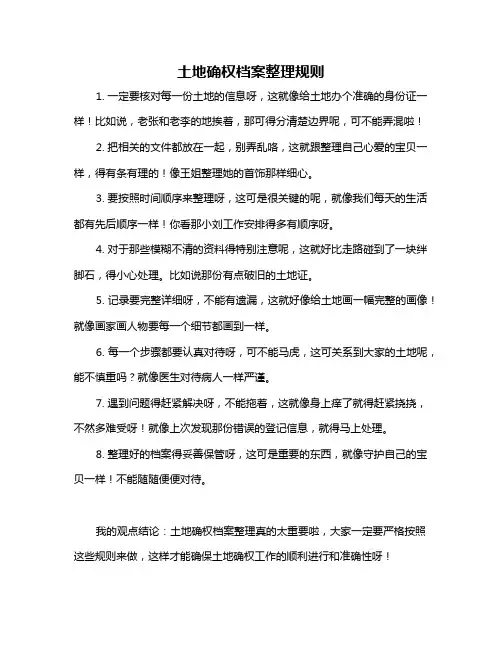 土地确权档案整理规则

1. 一定要核对每一份土地的信息呀，这就像给土地办个准确的身份证一样！比如说，老张和老李的地挨着，那可得分清楚边界呢，可不能弄混啦！

2. 把相关的文件都放在一起，别弄乱咯，这就跟整理自己心爱的宝贝一样，得有条有理的！像王姐整理她的首饰那样细心。

3. 要按照时间顺序来整理呀，这可是很关键的呢，就像我们每天的生活都有先后顺序一样！你看那小刘工作安排得多有顺序呀。

4. 对于那些模糊不清的资料得特别注意呢，这就好比走路碰到了一块绊脚石，得小心处理。比如说那份有点破旧的土地证。

5. 记录要完整详细呀，不能有遗漏，这就好像给土地画一幅完整的画像！就像画家画人物要每一个细节都画到一样。

6. 每一个步骤都要认真对待呀，可不能马虎，这可关系到大家的土地呢，能不慎重吗？就像医生对待病人一样严谨。

7. 遇到问题得赶紧解决呀，不能拖着，这就像身上痒了就得赶紧挠挠，不然多难受呀！就像上次发现那份错误的登记信息，就得马上处理。

8. 整理好的档案得妥善保管呀，这可是重要的东西，就像守护自己的宝贝一样！不能随随便便对待。

我的观点结论：土地确权档案整理真的太重要啦，大家一定要严格按照这些规则来做，这样才能确保土地确权工作的顺利进行和准确性呀！